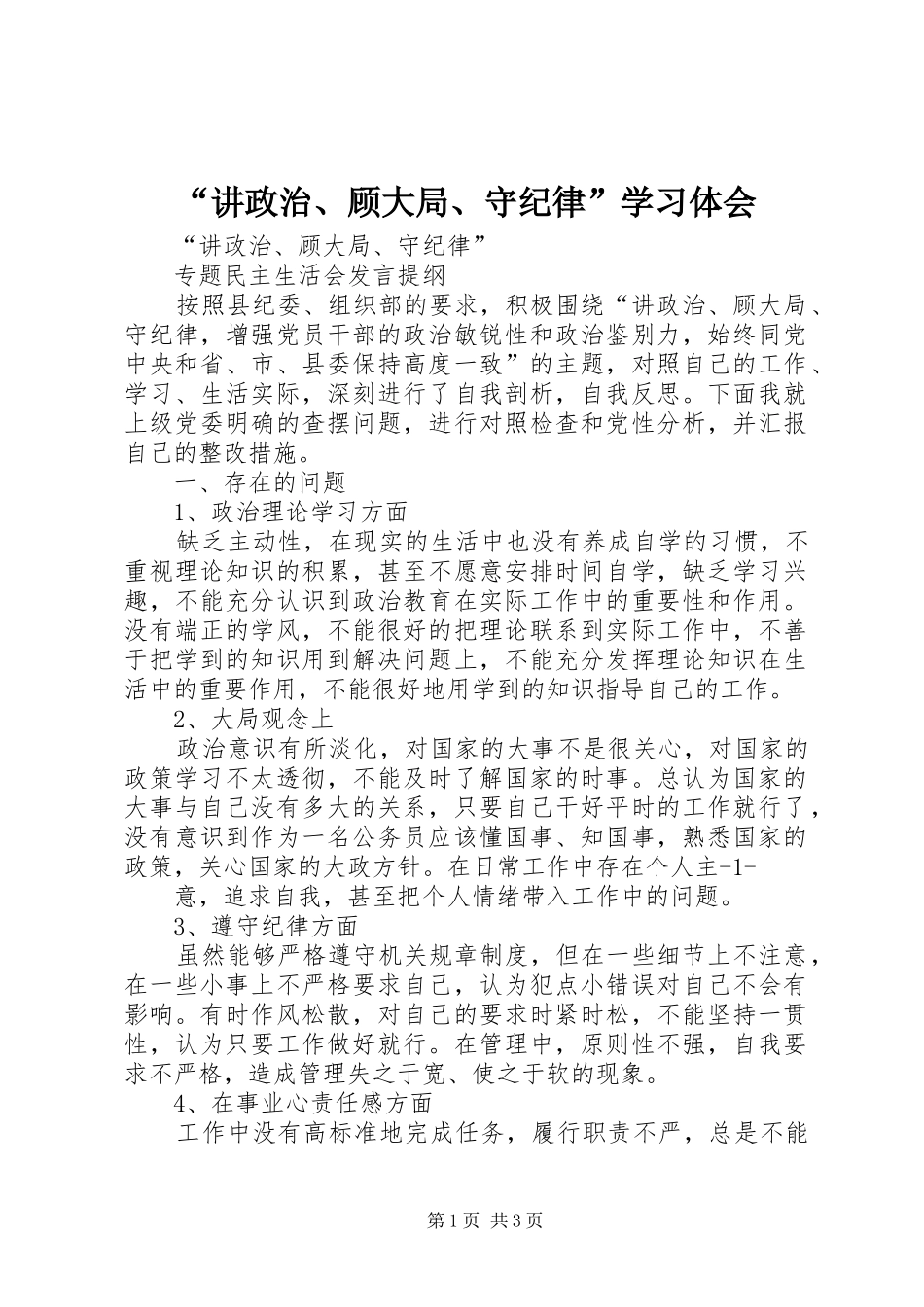 “讲政治、顾大局、守纪律”学习体会

“讲政治、顾大局、守纪律”

专题民主生活会发言提纲

按照县纪委、组织部的要求，积极围绕“讲政治、顾大局、守纪律，增强党员干部的政治敏锐性和政治鉴别力，始终同党中央和省、市、县委保持高度一致”的主题，对照自己的工作、学习、生活实际，深刻进行了自我剖析，自我反思。下面我就上级党委明确的查摆问题，进行对照检查和党性分析，并汇报自己的整改措施。

一、存在的问题

1、政治理论学习方面

缺乏主动性，在现实的生活中也没有养成自学的习惯，不重视理论知识的积累，甚至不愿意安排时间自学，缺乏学习兴趣，不能充分认识到政治教育在实际工作中的重要性和作用。没有端正的学风，不能很好的把理论联系到实际工作中，不善于把学到的知识用到解决问题上，不能充分发挥理论知识在生活中的重要作用，不能很好地用学到的知识指导自己的工作。

2、大局观念上

政治意识有所淡化，对国家的大事不是很关心，对国家的政策学习不太透彻，不能及时了解国家的时事。总认为国家的大事与自己没有多大的关系，只要自己干好平时的工作就行了，没有意识到作为一名公务员应该懂国事、知国事，熟悉国家的政策，关心国家的大政方针。在日常工作中存在个人主-1-

意，追求自我，甚至把个人情绪带入工作中的问题。

3、遵守纪律方面

虽然能够严格遵守机关规章制度，但在一些细节上不注意，在一些小事上不严格要求自己，认为犯点小错误对自己不会有影响。有时作风松散，对自己的要求时紧时松，不能坚持一贯性，认为只要工作做好就行。在管理中，原则性不强，自我要求不严格，造成管理失之于宽、使之于软的现象。

4、在事业心责任感方面

工作中没有高标准地完成任务，履行职责不严，总是不能

第1页 共3页